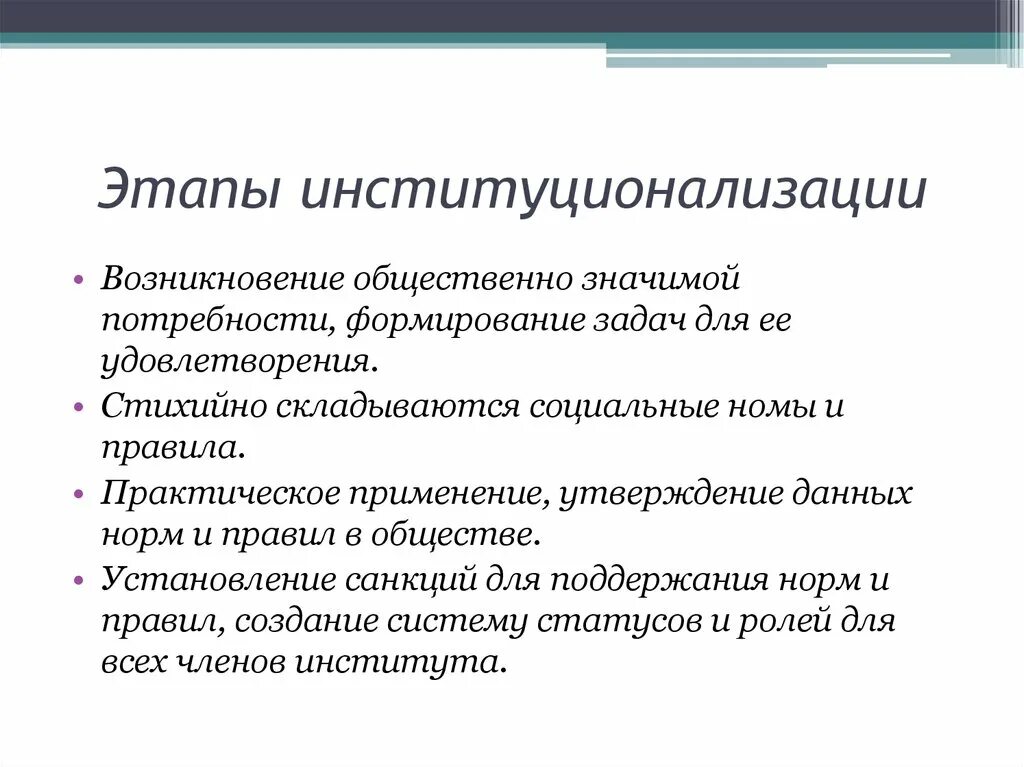 Этапы институционализации

• Возникновение общественно значимой потребности, формирование задач для ее удовлетворения.
• Стихийно складываются социальные номы и правила.
• Практическое применение, утверждение данных норм и правил в обществе.
• Установление санкций для поддержания норм и правил, создание систему статусов и ролей для всех членов института.